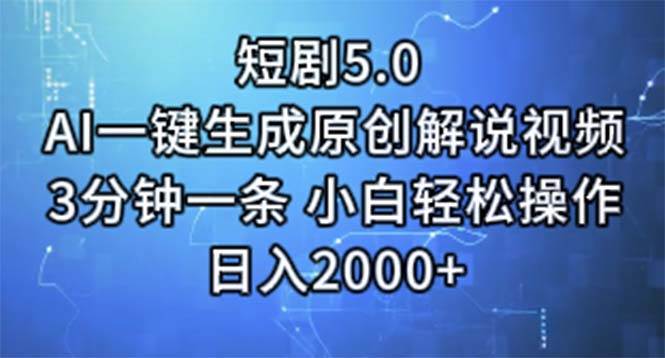 短剧5.0
AI一键生成原创解说视频
3分钟一条 小白轻松操作
日入2000+